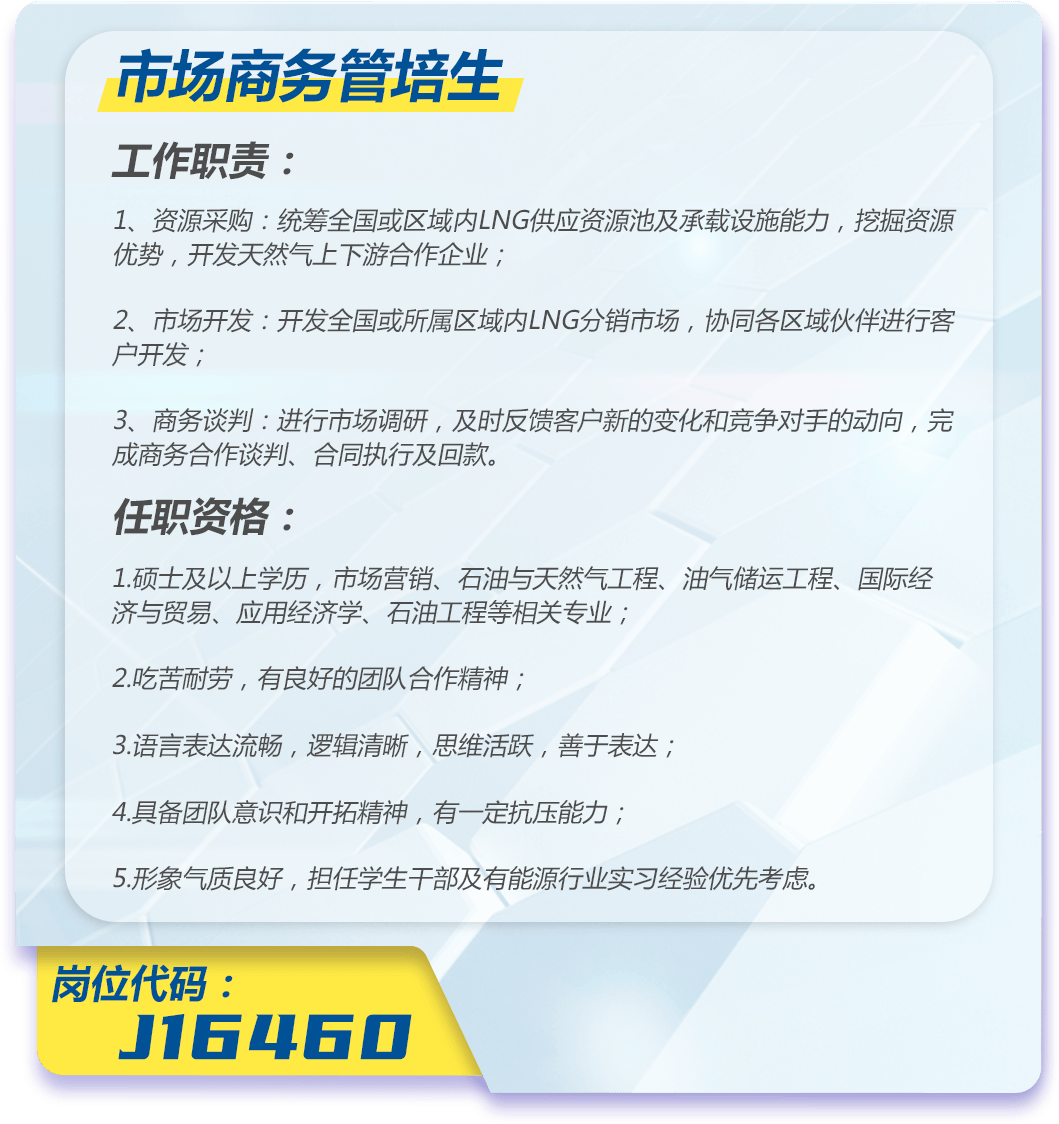 市场商务管培生

工作职责：

1、资源采购：统筹全国或区域内LNG供应资源池及承载设施能力，挖掘资源优势，开发天然气上下游合作企业；

2、市场开发：开发全国或所属区域内LNG分销市场，协同各区域伙伴进行客户开发；

3、商务谈判：进行市场调研，及时反馈客户新的变化和竞争对手的动向，完成商务合作谈判、合同执行及回款。

任职资格：

1.硕士及以上学历，市场营销、石油与天然气工程、油气储运工程、国际经济与贸易、应用经济学、石油工程等相关专业；

2.吃苦耐劳，有良好的团队合作精神；

3.语言表达流畅，逻辑清晰，思维活跃，善于表达；

4.具备团队意识和开拓精神，有一定抗压能力；

5.形象气质良好，担任学生干部及有能源行业实习经验优先考虑。

岗位代码：
J16460